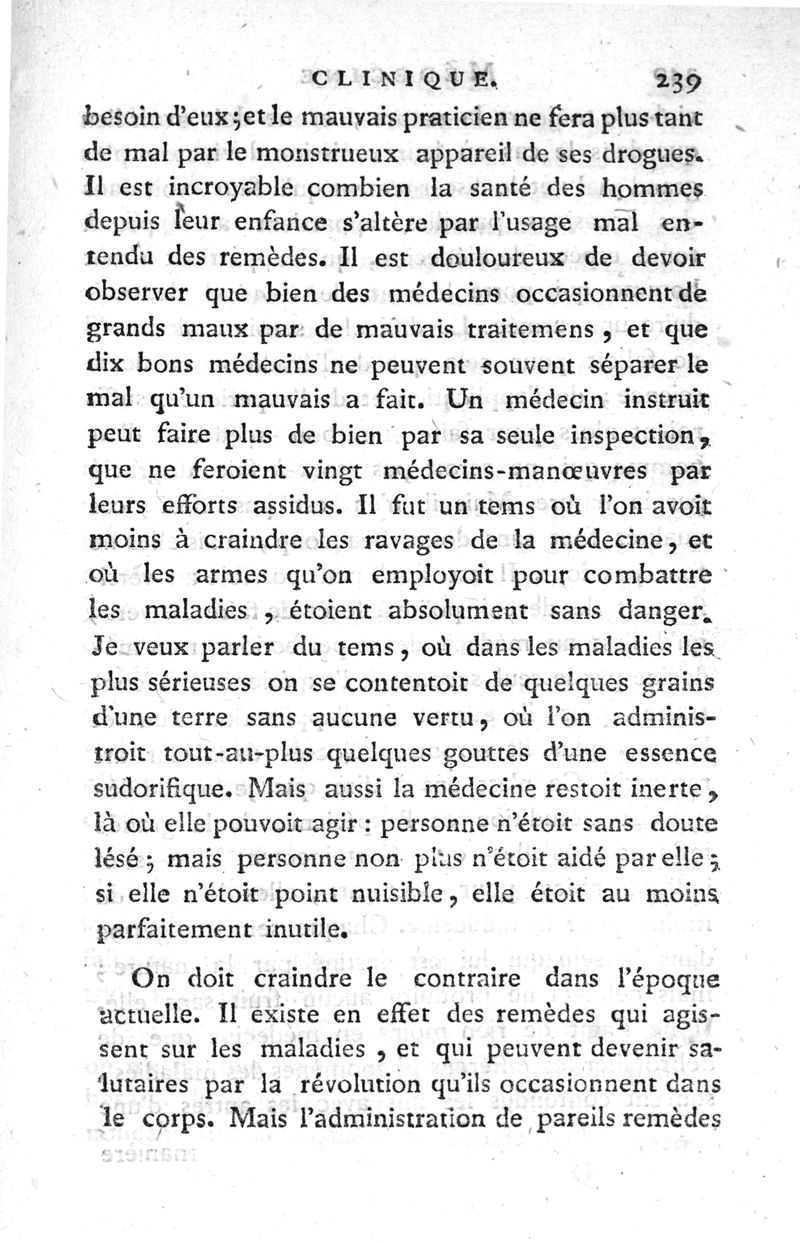 CLINIQUE. 239

besoin d'eux; et le mauvais praticien ne fera plus tant de mal par le monstrueux appareil de ses drogues. Il est incroyable combien la santé des hommes depuis leur enfance s'altère par l'usage mal entendu des remèdes. Il est douloureux de devoir observer que bien des médecins occasionnent de grands maux par de mauvais traitemens, et que dix bons médecins ne peuvent souvent séparer le mal qu'un mauvais a fait. Un médecin instruit peut faire plus de bien par sa seule inspection, que ne feroient vingt médecins-manœuvres par leurs efforts assidus. Il fut un tems où l'on avoit moins à craindre les ravages de la médecine, et où les armes qu'on employoit pour combattre les maladies, étoient absolument sans danger. Je veux parler du tems, où dans les maladies les plus sérieuses on se contentoit de quelques grains d'une terre sans aucune vertu, où l'on administroit tout-au-plus quelques gouttes d'une essence sudorifique. Mais aussi la médecine restoit inerte, là où elle pouvoit agir : personne n'étoit sans doute lésé ; mais personne non plus n'étoit aidé par elle ; si elle n'étoit point nuisible, elle étoit au moins parfaitement inutile.

On doit craindre le contraire dans l'époque actuelle. Il existe en effet des remèdes qui agissent sur les maladies, et qui peuvent devenir salutaires par la révolution qu'ils occasionnent dans le corps. Mais l'administration de pareils remèdes